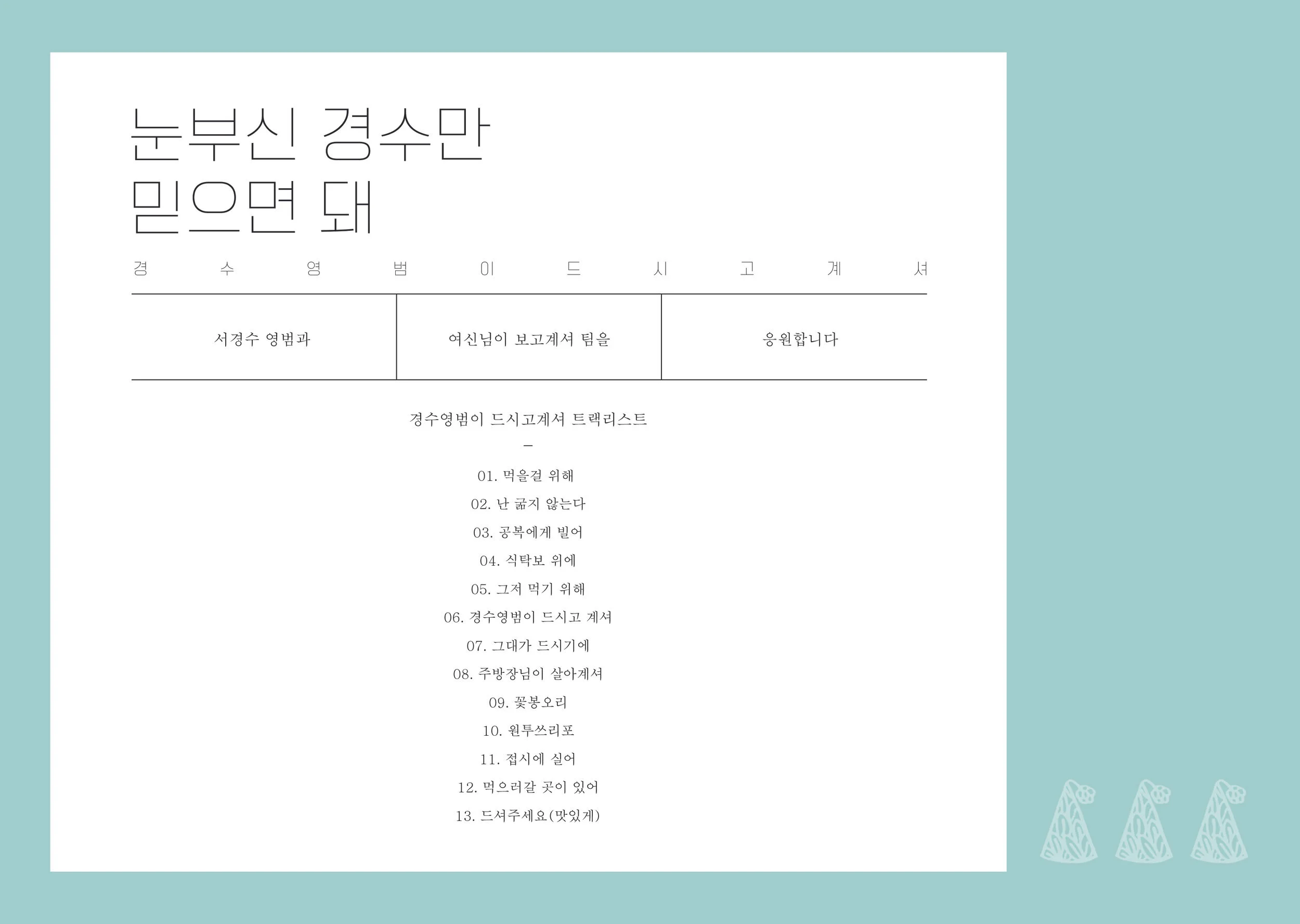 눈부신 경수만
믿으면 돼

경 수 영 범 이 드 시 고 계 셔

| 서경수 영범과 | 여신님이 보고계셔 팀을 | 응원합니다 |
|---|---|---|

경수영범이 드시고계셔 트랙리스트
-
01. 먹을걸 위해
02. 난 굶지 않는다
03. 공복에게 빌어
04. 식탁보 위에
05. 그저 먹기 위해
06. 경수영범이 드시고 계셔
07. 그대가 드시기에
08. 주방장님이 살아계셔
09. 꽃봉오리
10. 원투쓰리포
11. 접시에 실어
12. 먹으러갈 곳이 있어
13. 드셔주세요(맛있게)